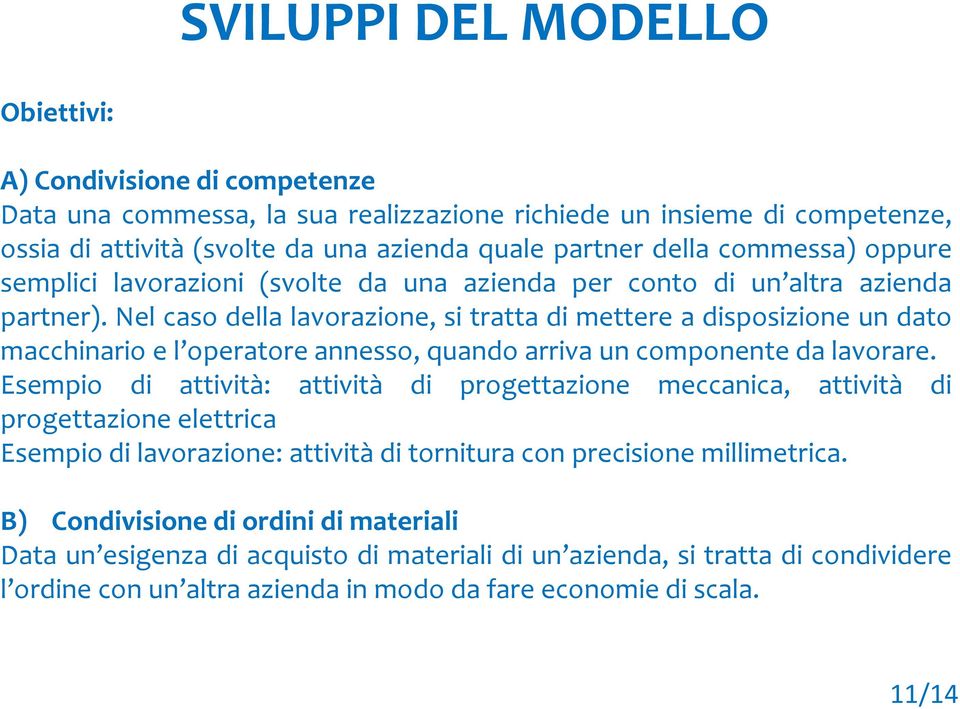 SVILUPPI DEL MODELLO

Obiettivi:

A) Condivisione di competenze
Data una commessa, la sua realizzazione richiede un insieme di competenze, ossia di attività (svolte da una azienda quale partner della commessa) oppure semplici lavorazioni (svolte da una azienda per conto di un'altra azienda partner). Nel caso della lavorazione, si tratta di mettere a disposizione un dato macchinario e l'operatore annesso, quando arriva un componente da lavorare.
Esempio di attività: attività di progettazione meccanica, attività di progettazione elettrica
Esempio di lavorazione: attività di tornitura con precisione millimetrica.

B) Condivisione di ordini di materiali
Data un'esigenza di acquisto di materiali di un'azienda, si tratta di condividere l'ordine con un'altra azienda in modo da fare economie di scala.

11/14